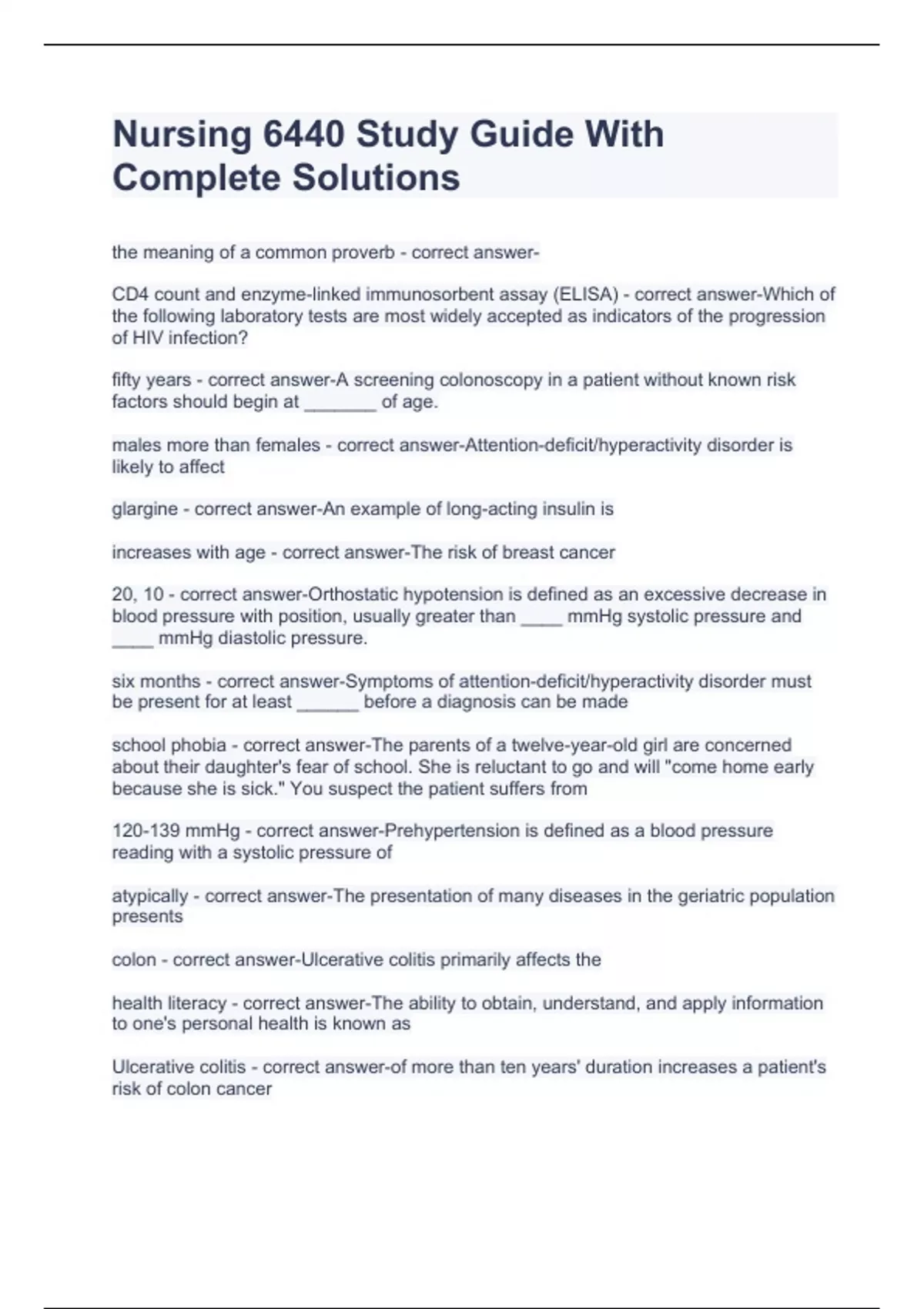 Nursing 6440 Study Guide With Complete Solutions

the meaning of a common proverb - correct answer-

CD4 count and enzyme-linked immunosorbent assay (ELISA) - correct answer-Which of the following laboratory tests are most widely accepted as indicators of the progression of HIV infection?

fifty years - correct answer-A screening colonoscopy in a patient without known risk factors should begin at _______ of age.

males more than females - correct answer-Attention-deficit/hyperactivity disorder is likely to affect

glargine - correct answer-An example of long-acting insulin is

increases with age - correct answer-The risk of breast cancer

20, 10 - correct answer-Orthostatic hypotension is defined as an excessive decrease in blood pressure with position, usually greater than ____ mmHg systolic pressure and ____ mmHg diastolic pressure.

six months - correct answer-Symptoms of attention-deficit/hyperactivity disorder must be present for at least ______ before a diagnosis can be made

school phobia - correct answer-The parents of a twelve-year-old girl are concerned about their daughter's fear of school. She is reluctant to go and will "come home early because she is sick." You suspect the patient suffers from

120-139 mmHg - correct answer-Prehypertension is defined as a blood pressure reading with a systolic pressure of

atypically - correct answer-The presentation of many diseases in the geriatric population presents

colon - correct answer-Ulcerative colitis primarily affects the

health literacy - correct answer-The ability to obtain, understand, and apply information to one's personal health is known as

Ulcerative colitis - correct answer-of more than ten years' duration increases a patient's risk of colon cancer